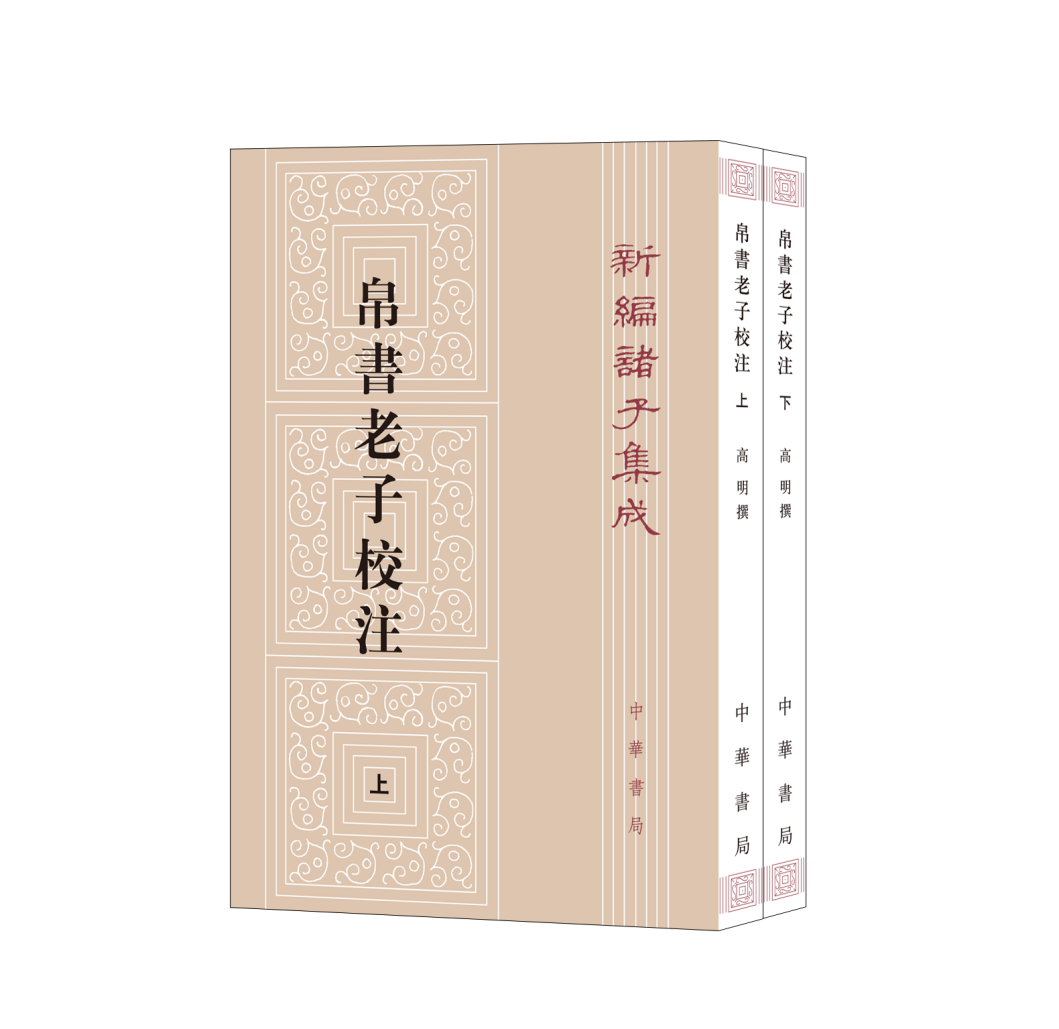 帛書老子校注

上

新編諸子集成

中華書局

帛書老子校注 上

高明撰

中華書局

帛書老子校注 下

高明撰

中華書局